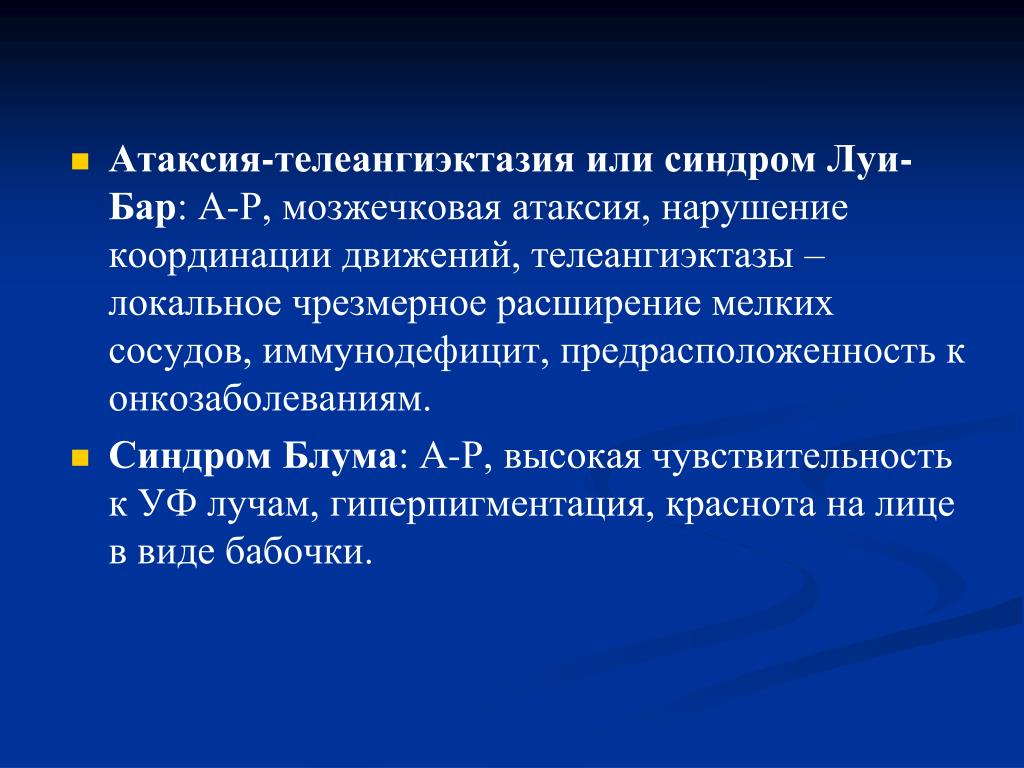 Атаксия-телеангиэктазия или синдром Луи-Бар: А-Р, мозжечковая атаксия, нарушение координации движений, телеангиэктазы – локальное чрезмерное расширение мелких сосудов, иммунодефицит, предрасположенность к онкозаболеваниям.

Синдром Блума: А-Р, высокая чувствительность к УФ лучам, гиперпигментация, краснота на лице в виде бабочки.